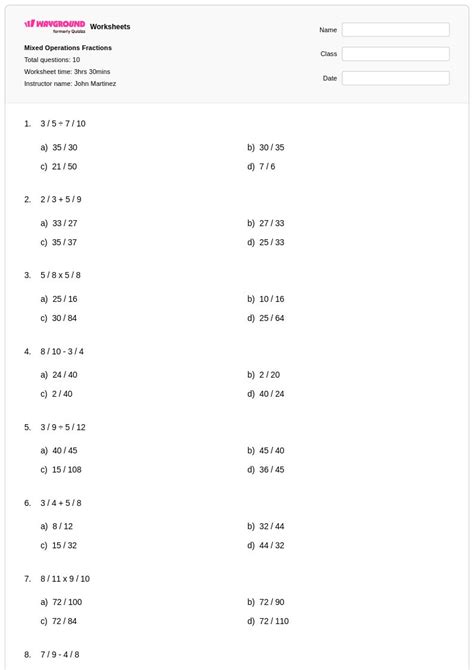 WAYGROUND formerly Quizizz Worksheets

Mixed Operations Fractions
Total questions: 10
Worksheet time: 3hrs 30mins
Instructor name: John Martinez

Name
Class
Date

1. 3 / 5 ÷ 7 / 10

a) 35 / 30
b) 30 / 35
c) 21 / 50
d) 7 / 6

2. 2 / 3 + 5 / 9

a) 33 / 27
b) 27 / 33
c) 35 / 37
d) 25 / 33

3. 5 / 8 x 5 / 8

a) 25 / 16
b) 10 / 16
c) 30 / 84
d) 25 / 64

4. 8 / 10 - 3 / 4

a) 24 / 40
b) 2 / 20
c) 2 / 40
d) 40 / 24

5. 3 / 9 ÷ 5 / 12

a) 40 / 45
b) 45 / 40
c) 15 / 108
d) 36 / 45

6. 3 / 4 + 5 / 8

a) 8 / 12
b) 32 / 44
c) 15 / 32
d) 44 / 32

7. 8 / 11 x 9 / 10

a) 72 / 100
b) 72 / 90
c) 72 / 84
d) 72 / 110

8. 7 / 9 - 4 / 8